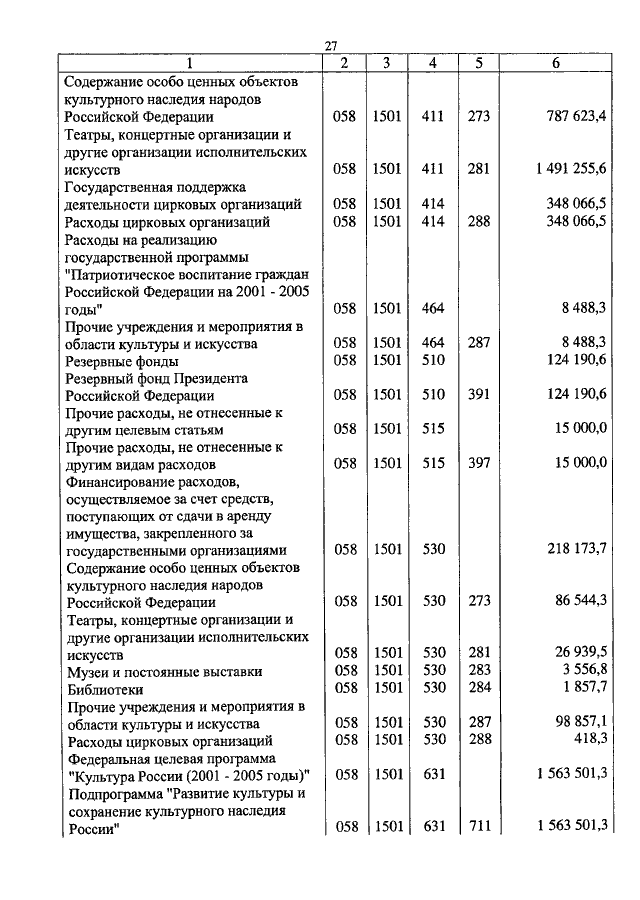 27

| 1 | 2 | 3 | 4 | 5 | 6 |
|---|---|---|---|---|---|
| Содержание особо ценных объектов культурного наследия народов Российской Федерации | 058 | 1501 | 411 | 273 | 787 623,4 |
| Театры, концертные организации и другие организации исполнительских искусств | 058 | 1501 | 411 | 281 | 1 491 255,6 |
| Государственная поддержка деятельности цирковых организаций | 058 | 1501 | 414 | | 348 066,5 |
| Расходы цирковых организаций | 058 | 1501 | 414 | 288 | 348 066,5 |
| Расходы на реализацию государственной программы "Патриотическое воспитание граждан Российской Федерации на 2001 - 2005 годы" | 058 | 1501 | 464 | | 8 488,3 |
| Прочие учреждения и мероприятия в области культуры и искусства | 058 | 1501 | 464 | 287 | 8 488,3 |
| Резервные фонды | 058 | 1501 | 510 | | 124 190,6 |
| Резервный фонд Президента Российской Федерации | 058 | 1501 | 510 | 391 | 124 190,6 |
| Прочие расходы, не отнесенные к другим целевым статьям | 058 | 1501 | 515 | | 15 000,0 |
| Прочие расходы, не отнесенные к другим видам расходов | 058 | 1501 | 515 | 397 | 15 000,0 |
| Финансирование расходов, осуществляемое за счет средств, поступающих от сдачи в аренду имущества, закрепленного за государственными организациями | 058 | 1501 | 530 | | 218 173,7 |
| Содержание особо ценных объектов культурного наследия народов Российской Федерации | 058 | 1501 | 530 | 273 | 86 544,3 |
| Театры, концертные организации и другие организации исполнительских искусств | 058 | 1501 | 530 | 281 | 26 939,5 |
| Музеи и постоянные выставки | 058 | 1501 | 530 | 283 | 3 556,8 |
| Библиотеки | 058 | 1501 | 530 | 284 | 1 857,7 |
| Прочие учреждения и мероприятия в области культуры и искусства | 058 | 1501 | 530 | 287 | 98 857,1 |
| Расходы цирковых организаций | 058 | 1501 | 530 | 288 | 418,3 |
| Федеральная целевая программа "Культура России (2001 - 2005 годы)" | 058 | 1501 | 631 | | 1 563 501,3 |
| Подпрограмма "Развитие культуры и сохранение культурного наследия России" | 058 | 1501 | 631 | 711 | 1 563 501,3 |